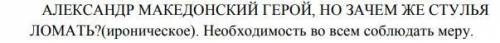 АЛЕКСАНДР МАКЕДОНСКИЙ ГЕРОЙ, НО ЗАЧЕМ ЖЕ СТУЛЬЯ ЛОМАТЬ?(ироническое). Необходимость во всем соблюдать меру.